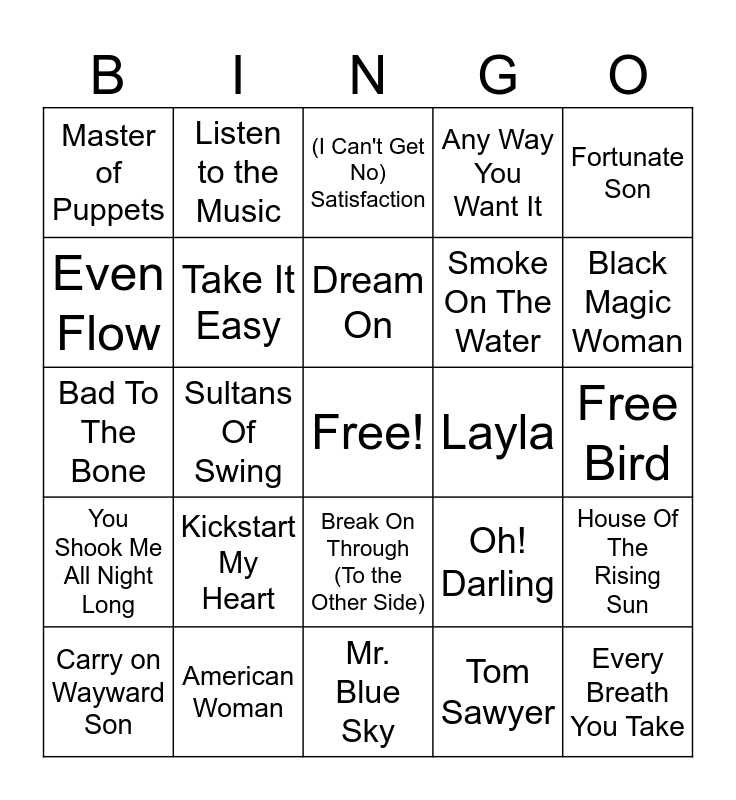 | B | I | N | G | O |
|---|---|---|---|---|
| Master of Puppets | Listen to the Music | (I Can't Get No) Satisfaction | Any Way You Want It | Fortunate Son |
| Even Flow | Take It Easy | Dream On | Smoke On The Water | Black Magic Woman |
| Bad To The Bone | Sultans Of Swing | Free! | Layla | Free Bird |
| You Shook Me All Night Long | Kickstart My Heart | Break On Through (To the Other Side) | Oh! Darling | House Of The Rising Sun |
| Carry on Wayward Son | American Woman | Mr. Blue Sky | Tom Sawyer | Every Breath You Take |